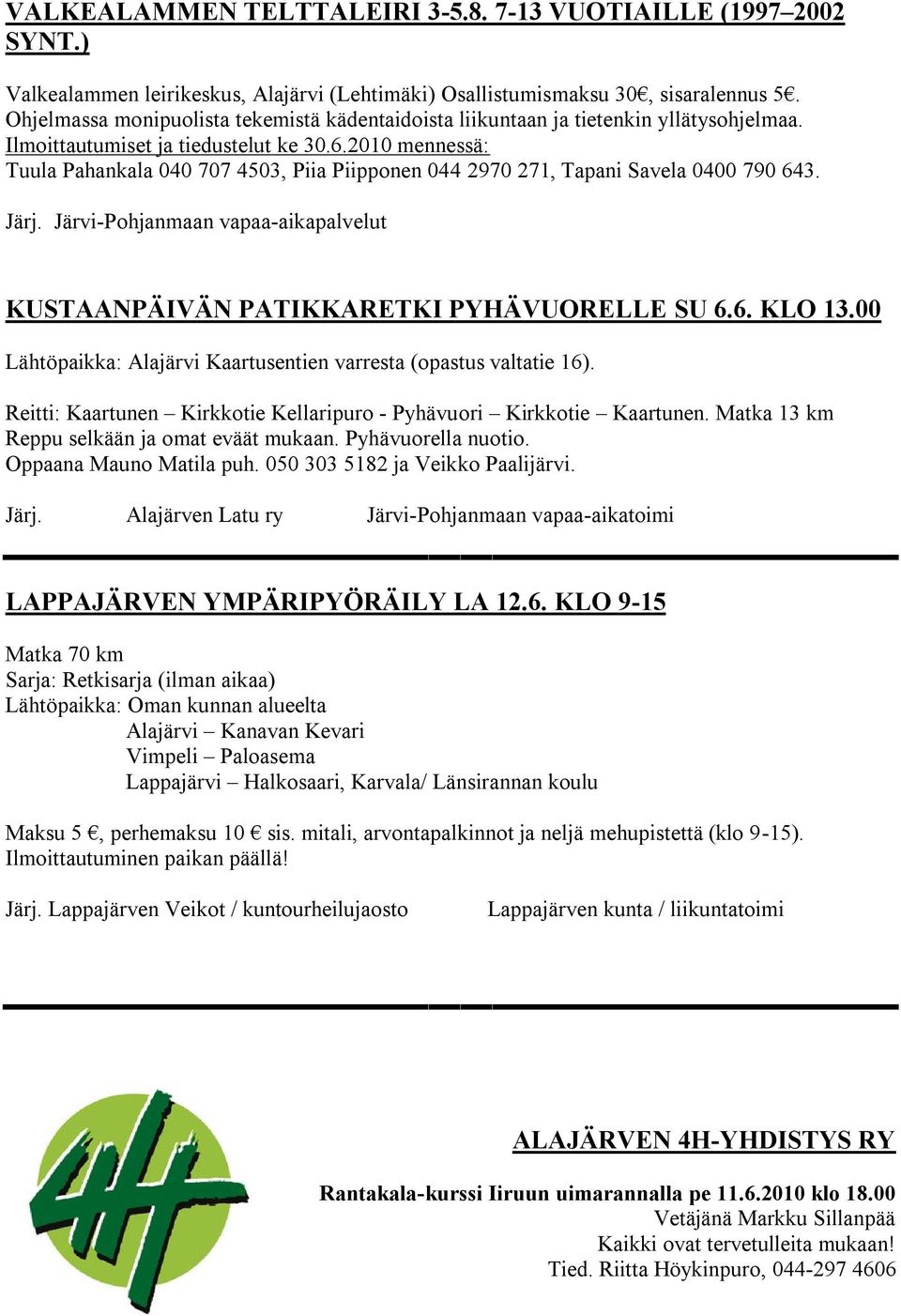 VALKEALAMMEN TELTTALEIRI 3-5.8. 7-13 VUOTIAILLE (1997–2002 SYNT.)

Valkealammen leirikeskus, Alajärvi (Lehtimäki) Osallistumismaksu 30€, sisaralennus 5€. Ohjelmassa monipuolista tekemistä kädentaidoista liikuntaan ja tietenkin yllätysohjelmaa. Ilmoittautumiset ja tiedustelut ke 30.6.2010 mennessä: Tuula Pahankala 040 707 4503, Piia Piipponen 044 2970 271, Tapani Savela 0400 790 643.

Järj. Järvi-Pohjanmaan vapaa-aikapalvelut

KUSTAANPÄIVÄN PATIKKARETKI PYHÄVUORELLE SU 6.6. KLO 13.00

Lähtöpaikka: Alajärvi Kaartusentien varresta (opastus valtatie 16).

Reitti: Kaartunen – Kirkkotie Kellaripuro - Pyhävuori – Kirkkotie – Kaartunen. Matka 13 km
Reppu selkään ja omat eväät mukaan. Pyhävuorella nuotio.
Oppaana Mauno Matila puh. 050 303 5182 ja Veikko Paalijärvi.

Järj. Alajärven Latu ry Järvi-Pohjanmaan vapaa-aikatoimi

LAPPAJÄRVEN YMPÄRIPYÖRÄILY LA 12.6. KLO 9-15

Matka 70 km
Sarja: Retkisarja (ilman aikaa)
Lähtöpaikka: Oman kunnan alueelta
Alajärvi – Kanavan Kevari
Vimpeli – Paloasema
Lappajärvi – Halkosaari, Karvala/ Länsirannan koulu

Maksu 5 €, perhemaksu 10 € sis. mitali, arvontapalkinnot ja neljä mehupistettä (klo 9-15).
Ilmoittautuminen paikan päällä!

Järj. Lappajärven Veikot / kuntourheilujaosto Lappajärven kunta / liikuntatoimi

ALAJÄRVEN 4H-YHDISTYS RY

Rantakala-kurssi Iiruun uimarannalla pe 11.6.2010 klo 18.00
Vetäjänä Markku Sillanpää
Kaikki ovat tervetulleita mukaan!
Tied. Riitta Höykinpuro, 044-297 4606